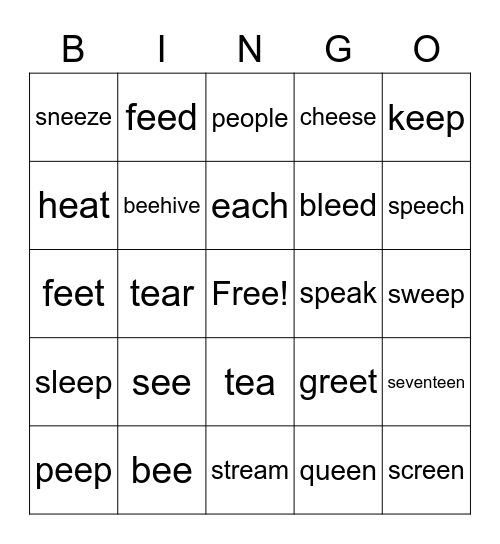 | B | I | N | G | O |
|---|---|---|---|---|
| sneeze | feed | people | cheese | keep |
| heat | beehive | each | bleed | speech |
| feet | tear | Free! | speak | sweep |
| sleep | see | tea | greet | seventeen |
| peep | bee | stream | queen | screen |